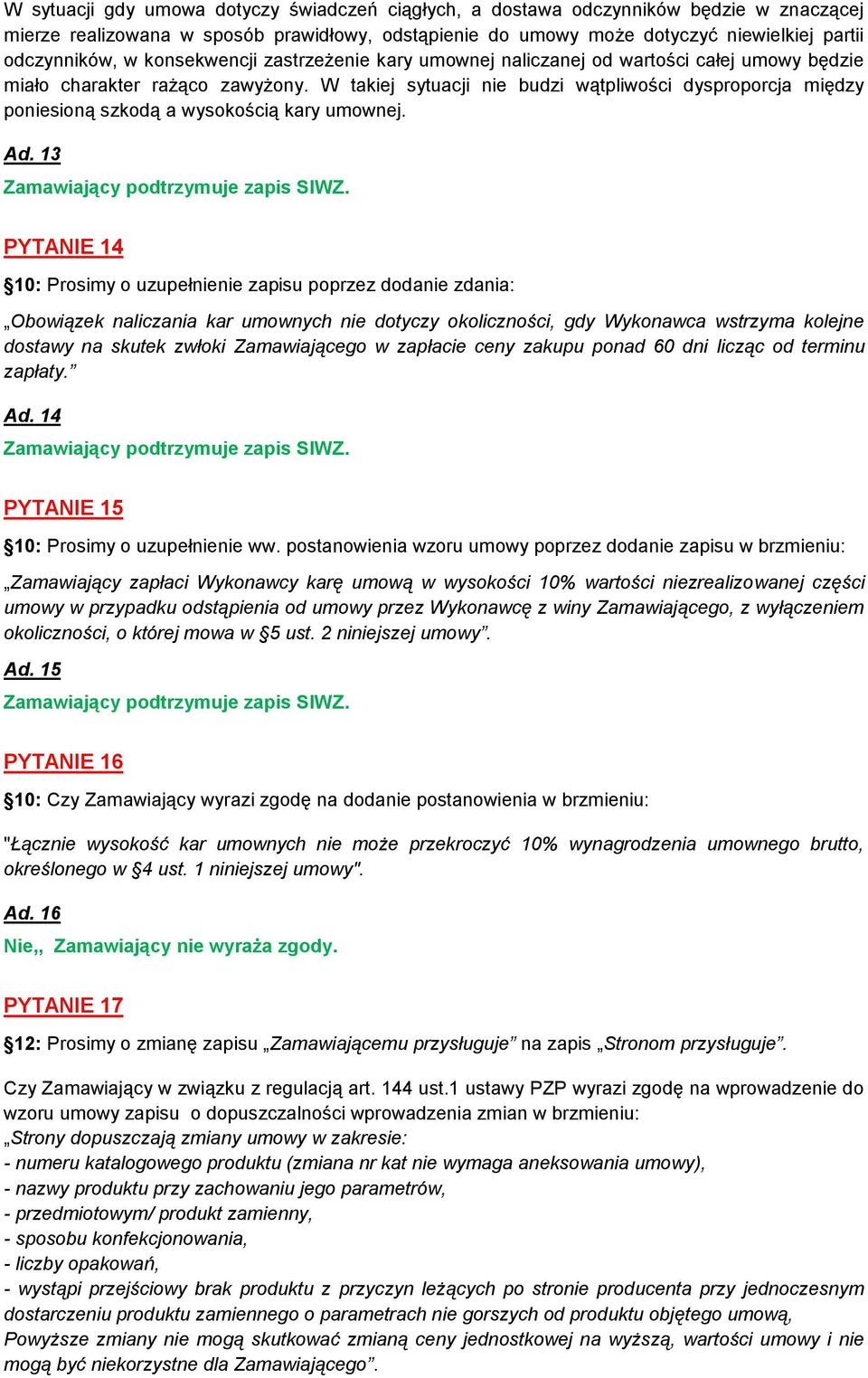 W sytuacji gdy umowa dotyczy świadczeń ciągłych, a dostawa odczynników będzie w znaczącej mierze realizowana w sposób prawidłowy, odstąpienie do umowy może dotyczyć niewielkiej partii odczynników, w konsekwencji zastrzeżenie kary umownej naliczanej od wartości całej umowy będzie miało charakter rażąco zawyżony. W takiej sytuacji nie budzi wątpliwości dysproporcja między poniesioną szkodą a wysokością kary umownej.

Ad. 13
Zamawiający podtrzymuje zapis SIWZ.

PYTANIE 14
§10: Prosimy o uzupełnienie zapisu poprzez dodanie zdania:

„Obowiązek naliczania kar umownych nie dotyczy okoliczności, gdy Wykonawca wstrzyma kolejne dostawy na skutek zwłoki Zamawiającego w zapłacie ceny zakupu ponad 60 dni licząc od terminu zapłaty.”

Ad. 14
Zamawiający podtrzymuje zapis SIWZ.

PYTANIE 15
§10: Prosimy o uzupełnienie ww. postanowienia wzoru umowy poprzez dodanie zapisu w brzmieniu:

„Zamawiający zapłaci Wykonawcy karę umową w wysokości 10% wartości niezrealizowanej części umowy w przypadku odstąpienia od umowy przez Wykonawcę z winy Zamawiającego, z wyłączeniem okoliczności, o której mowa w §5 ust. 2 niniejszej umowy”.

Ad. 15
Zamawiający podtrzymuje zapis SIWZ.

PYTANIE 16
§10: Czy Zamawiający wyrazi zgodę na dodanie postanowienia w brzmieniu:

"Łącznie wysokość kar umownych nie może przekroczyć 10% wynagrodzenia umownego brutto, określonego w §4 ust. 1 niniejszej umowy".

Ad. 16
Nie,, Zamawiający nie wyraża zgody.

PYTANIE 17
§12: Prosimy o zmianę zapisu „Zamawiającemu przysługuje” na zapis „Stronom przysługuje”.

Czy Zamawiający w związku z regulacją art. 144 ust.1 ustawy PZP wyrazi zgodę na wprowadzenie do wzoru umowy zapisu o dopuszczalności wprowadzenia zmian w brzmieniu:
„Strony dopuszczają zmiany umowy w zakresie:
- numeru katalogowego produktu (zmiana nr kat nie wymaga aneksowania umowy),
- nazwy produktu przy zachowaniu jego parametrów,
- przedmiotowym/ produkt zamienny,
- sposobu konfekcjonowania,
- liczby opakowań,
- wystąpi przejściowy brak produktu z przyczyn leżących po stronie producenta przy jednoczesnym dostarczeniu produktu zamiennego o parametrach nie gorszych od produktu objętego umową,
Powyższe zmiany nie mogą skutkować zmianą ceny jednostkowej na wyższą, wartości umowy i nie mogą być niekorzystne dla Zamawiającego”.